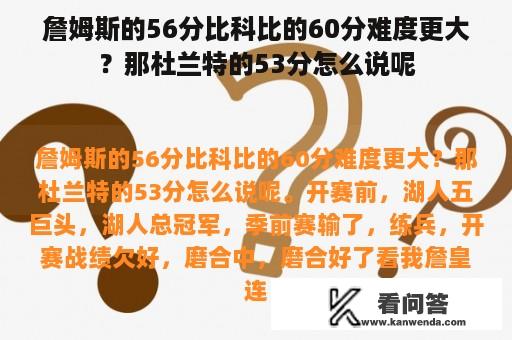 詹姆斯的56分比科比的60分难度更大？那杜兰特的53分怎么说呢

詹姆斯的56分比科比的60分难度更大？那杜兰特的53分怎么说呢。开赛前，湖人五巨头，湖人总冠军，季前赛输了，练兵，开赛战绩欠好，磨合中，磨合好了看我詹皇连

看问答
www.kanwenda.com